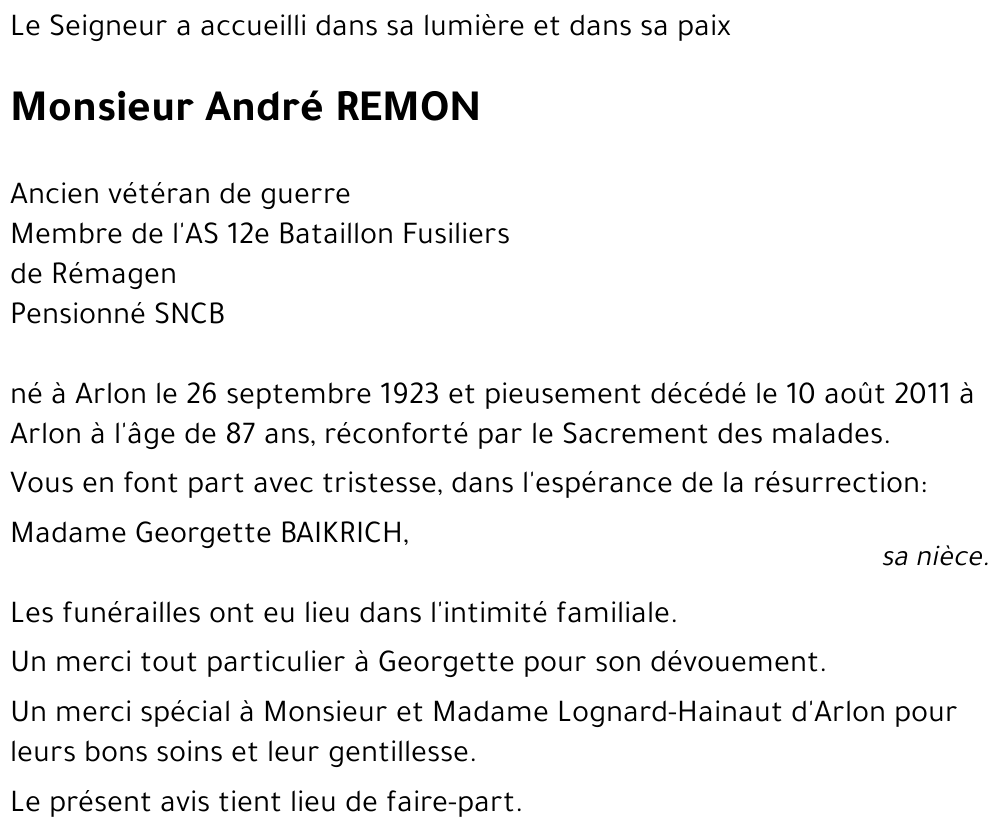 Le Seigneur a accueilli dans sa lumière et dans sa paix

Monsieur André REMON

Ancien vétéran de guerre
Membre de l'AS 12e Bataillon Fusiliers de Rémagen
Pensionné SNCB

né à Arlon le 26 septembre 1923 et pieusement décédé le 10 août 2011 à Arlon à l'âge de 87 ans, réconforté par le Sacrement des malades.

Vous en font part avec tristesse, dans l'espérance de la résurrection:

Madame Georgette BAIKRICH,
sa nièce.

Les funérailles ont eu lieu dans l'intimité familiale.

Un merci tout particulier à Georgette pour son dévouement.

Un merci spécial à Monsieur et Madame Lognard-Hainaut d'Arlon pour leurs bons soins et leur gentillesse.

Le présent avis tient lieu de faire-part.